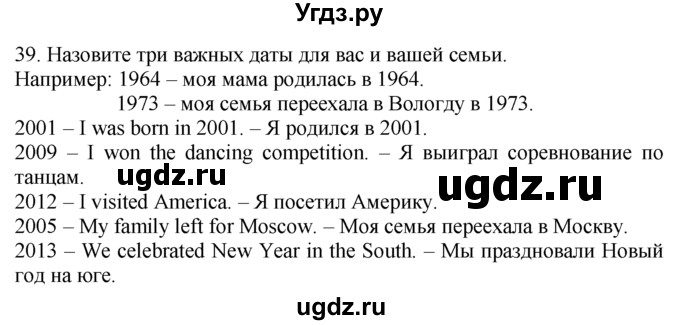 Угдз.ру

39. Назовите три важных даты для вас и вашей семьи.
Например: 1964 – моя мама родилась в 1964.
1973 – моя семья переехала в Вологду в 1973.
2001 – I was born in 2001. – Я родился в 2001.
2009 – I won the dancing competition. – Я выиграл соревнование по танцам.
ugdz.ru
ugdz.ru
2012 – I visited America. – Я посетил Америку.
2005 – My family left for Moscow. – Моя семья переехала в Москву.
2013 – We celebrated New Year in the South. – Мы праздновали Новый год на юге.

ugdz.ru